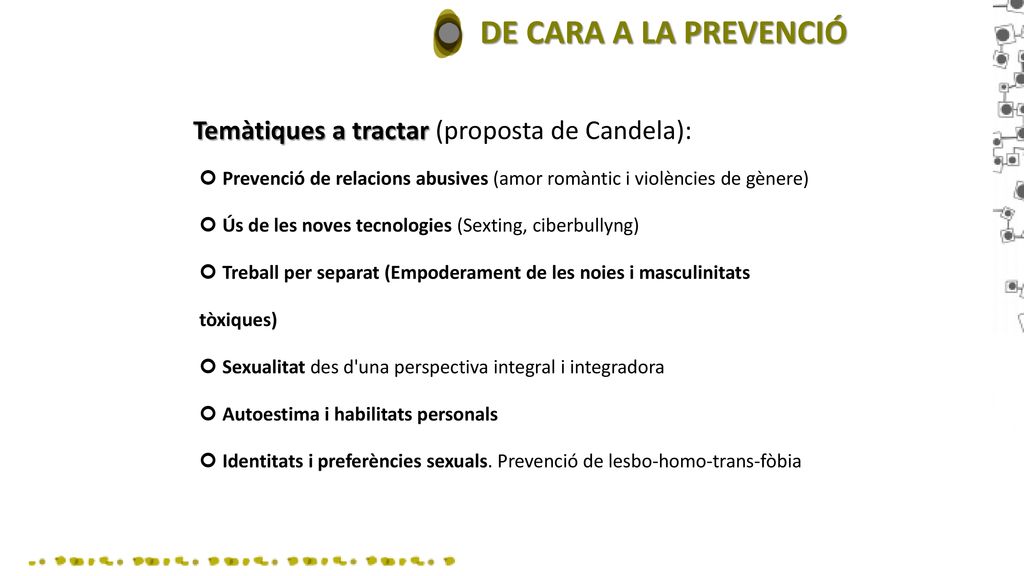 DE CARA A LA PREVENCIÓ

Temàtiques a tractar (proposta de Candela):

Prevenció de relacions abusives (amor romàntic i violències de gènere)

Ús de les noves tecnologies (Sexting, ciberbullyng)

Treball per separat (Empoderament de les noies i masculinitats tòxiques)

Sexualitat des d'una perspectiva integral i integradora

Autoestima i habilitats personals

Identitats i preferències sexuals. Prevenció de lesbo-homo-trans-fòbia